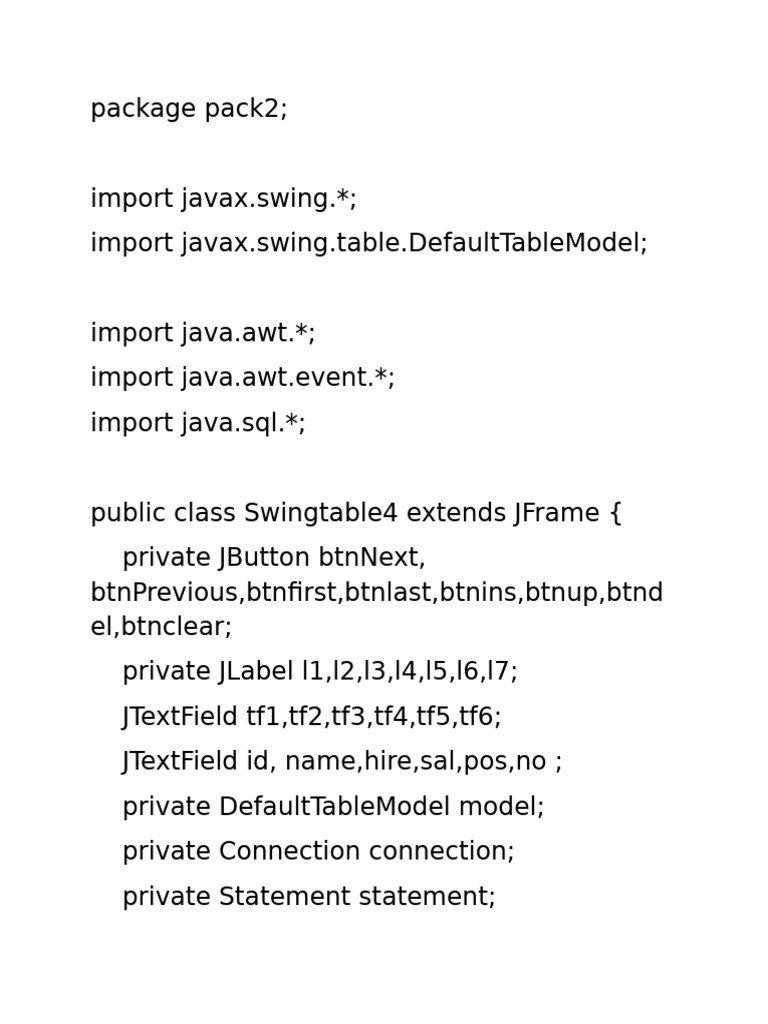 package pack2;

import javax.swing.*;
import javax.swing.table.DefaultTableModel;

import java.awt.*;
import java.awt.event.*;
import java.sql.*;

public class Swingtable4 extends JFrame {
    private JButton btnNext, btnPrevious,btnfirst,btnlast,btnins,btnup,btndel,btnclear;
    private JLabel l1,l2,l3,l4,l5,l6,l7;
    JTextField tf1,tf2,tf3,tf4,tf5,tf6;
    JTextField id, name,hire,sal,pos,no ;
    private DefaultTableModel model;
    private Connection connection;
    private Statement statement;